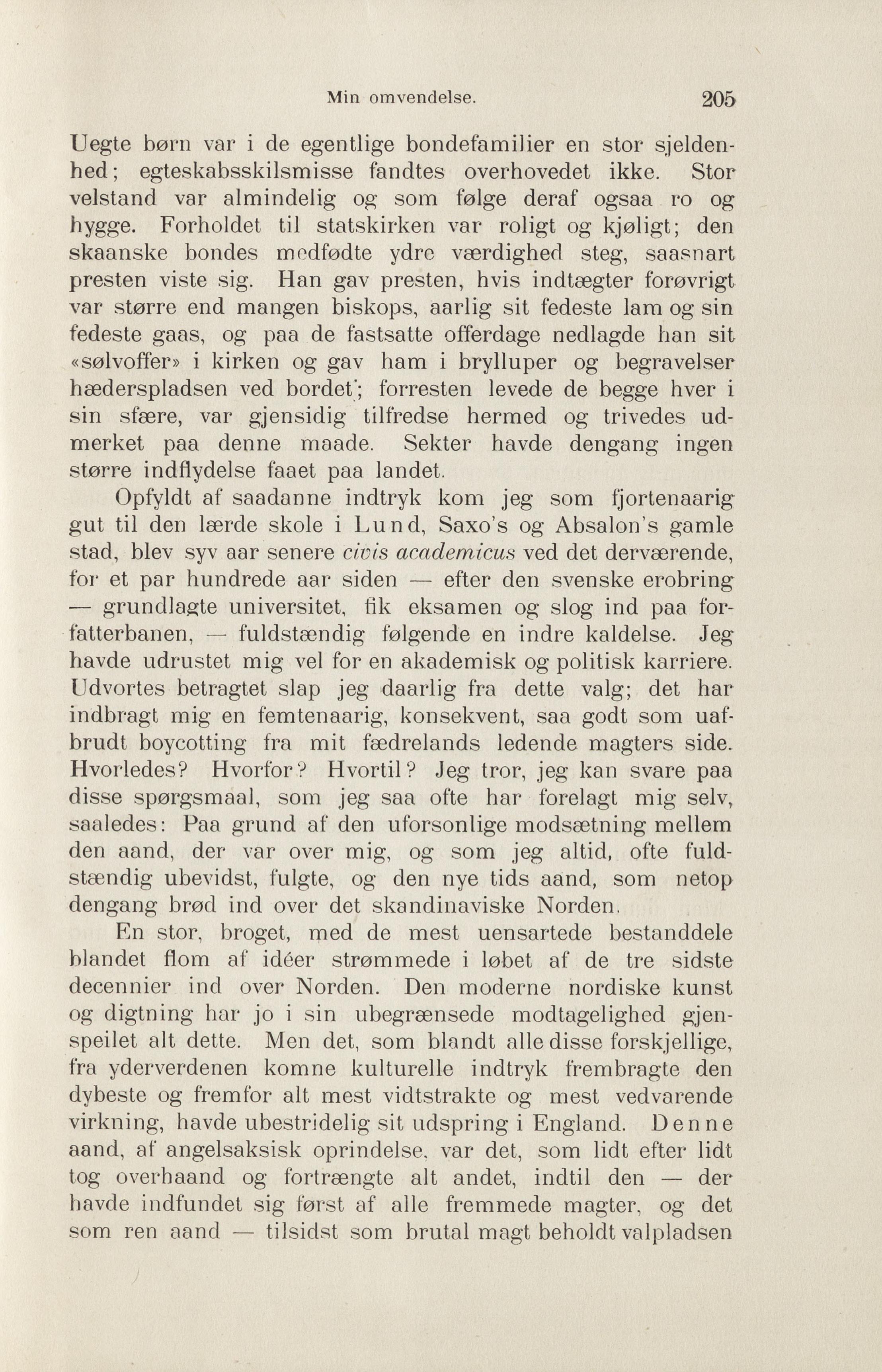 Min omvendelse. 205

Uegte børn var i de egentlige bondefamilier en stor sjeldenhed; egteskabsskilsmisse fandtes overhovedet ikke. Stor velstand var almindelig og som følge deraf ogsaa ro og hygge. Forholdet til statskirken var roligt og kjøligt; den skaanske bondes medfødte ydre værdighed steg, saasnart presten viste sig. Han gav presten, hvis indtægter forøvrigt var større end mangen biskops, aarlig sit fedeste lam og sin fedeste gaas, og paa de fastsatte offerdage nedlagde han sit «sølvoffer» i kirken og gav ham i brylluper og begravelser hæderspladsen ved bordet; forresten levede de begge hver i sin sfære, var gjensidig tilfredse hermed og trivedes udmerket paa denne maade. Sekter havde dengang ingen større indflydelse faaet paa landet.

Opfyldt af saadanne indtryk kom jeg som fjortenaarig gut til den lærde skole i Lund, Saxo's og Absalon's gamle stad, blev syv aar senere civis academicus ved det derværende, for et par hundrede aar siden — efter den svenske erobring — grundlagte universitet, fik eksamen og slog ind paa forfatterbanen, — fuldstændig følgende en indre kaldelse. Jeg havde udrustet mig vel for en akademisk og politisk karriere. Udvortes betragtet slap jeg daarlig fra dette valg; det har indbragt mig en femtenaarig, konsekvent, saa godt som uafbrudt boycotting fra mit fædrelands ledende magters side. Hvorledes? Hvorfor? Hvortil? Jeg tror, jeg kan svare paa disse spørgsmaal, som jeg saa ofte har forelagt mig selv, saaledes: Paa grund af den uforsonlige modsætning mellem den aand, der var over mig, og som jeg altid, ofte fuldstændig ubevidst, fulgte, og den nye tids aand, som netop dengang brød ind over det skandinaviske Norden.

En stor, broget, med de mest uensartede bestanddele blandet flom af idéer strømmede i løbet af de tre sidste decennier ind over Norden. Den moderne nordiske kunst og digtning har jo i sin ubegrænsede modtagelighed gjenspeilet alt dette. Men det, som blandt alle disse forskjellige, fra yderverdenen komne kulturelle indtryk frembragte den dybeste og fremfor alt mest vidtstrakte og mest vedvarende virkning, havde ubestridelig sit udspring i England. Denne aand, af angelsaksisk oprindelse, var det, som lidt efter lidt tog overhaand og fortrængte alt andet, indtil den — der havde indfundet sig først af alle fremmede magter, og det som ren aand — tilsidst som brutal magt beholdt valpladsen